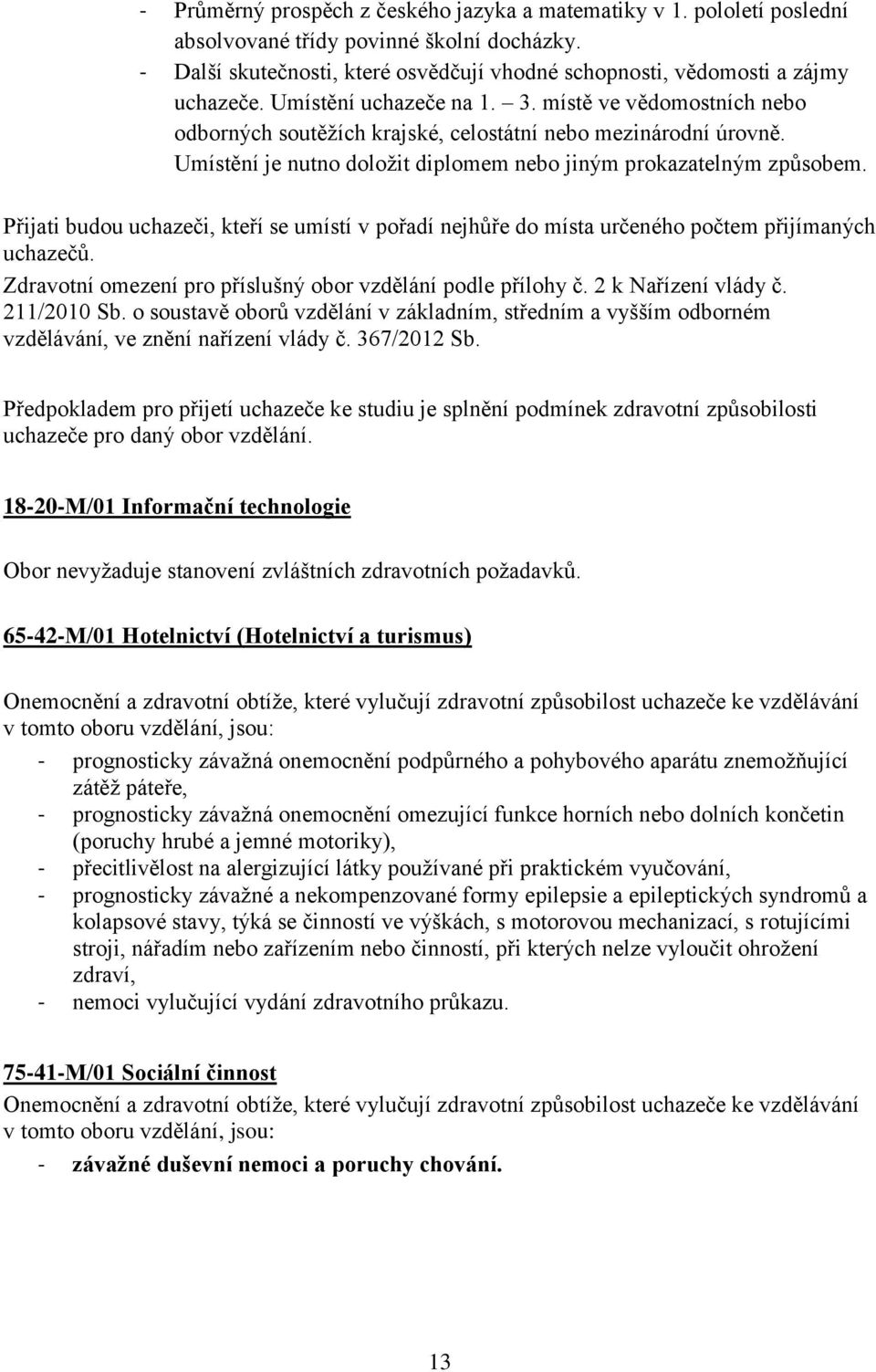 - Průměrný prospěch z českého jazyka a matematiky v 1. pololetí poslední absolvované třídy povinné školní docházky.
- Další skutečnosti, které osvědčují vhodné schopnosti, vědomosti a zájmy uchazeče. Umístění uchazeče na 1. – 3. místě ve vědomostních nebo odborných soutěžích krajské, celostátní nebo mezinárodní úrovně. Umístění je nutno doložit diplomem nebo jiným prokazatelným způsobem.

Přijati budou uchazeči, kteří se umístí v pořadí nejhůře do místa určeného počtem přijímaných uchazečů.

Zdravotní omezení pro příslušný obor vzdělání podle přílohy č. 2 k Nařízení vlády č. 211/2010 Sb. o soustavě oborů vzdělání v základním, středním a vyšším odborném vzdělávání, ve znění nařízení vlády č. 367/2012 Sb.

Předpokladem pro přijetí uchazeče ke studiu je splnění podmínek zdravotní způsobilosti uchazeče pro daný obor vzdělání.

18-20-M/01 Informační technologie

Obor nevyžaduje stanovení zvláštních zdravotních požadavků.

65-42-M/01 Hotelnictví (Hotelnictví a turismus)

Onemocnění a zdravotní obtíže, které vylučují zdravotní způsobilost uchazeče ke vzdělávání v tomto oboru vzdělání, jsou:
- prognosticky závažná onemocnění podpůrného a pohybového aparátu znemožňující zátěž páteře,
- prognosticky závažná onemocnění omezující funkce horních nebo dolních končetin (poruchy hrubé a jemné motoriky),
- přecitlivělost na alergizující látky používané při praktickém vyučování,
- prognosticky závažné a nekompenzované formy epilepsie a epileptických syndromů a kolapsové stavy, týká se činností ve výškách, s motorovou mechanizací, s rotujícími stroji, nářadím nebo zařízením nebo činností, při kterých nelze vyloučit ohrožení zdraví,
- nemoci vylučující vydání zdravotního průkazu.

75-41-M/01 Sociální činnost
Onemocnění a zdravotní obtíže, které vylučují zdravotní způsobilost uchazeče ke vzdělávání v tomto oboru vzdělání, jsou:
- závažné duševní nemoci a poruchy chování.

13